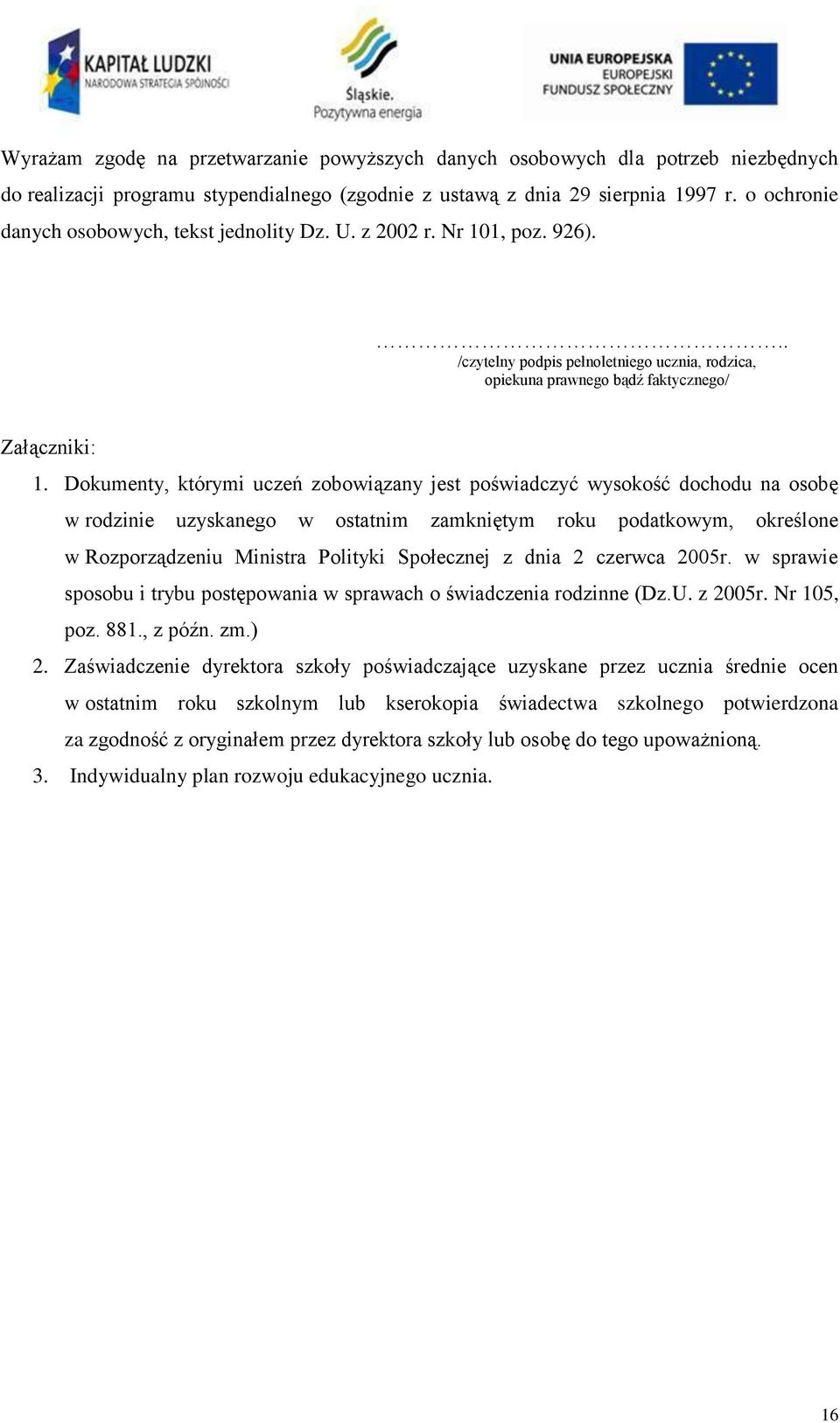 KAPITAŁ LUDZKI
NARODOWA STRATEGIA SPÓJNOŚCI

Śląskie.
Pozytywna energia

UNIA EUROPEJSKA
EUROPEJSKI
FUNDUSZ SPOŁECZNY

Wyrażam zgodę na przetwarzanie powyższych danych osobowych dla potrzeb niezbędnych do realizacji programu stypendialnego (zgodnie z ustawą z dnia 29 sierpnia 1997 r. o ochronie danych osobowych, tekst jednolity Dz. U. z 2002 r. Nr 101, poz. 926).

……………………………………………..
/czytelny podpis pełnoletniego ucznia, rodzica, opiekuna prawnego bądź faktycznego/

Załączniki:
1. Dokumenty, którymi uczeń zobowiązany jest poświadczyć wysokość dochodu na osobę w rodzinie uzyskanego w ostatnim zamkniętym roku podatkowym, określone w Rozporządzeniu Ministra Polityki Społecznej z dnia 2 czerwca 2005r. w sprawie sposobu i trybu postępowania w sprawach o świadczenia rodzinne (Dz.U. z 2005r. Nr 105, poz. 881., z późn. zm.)
2. Zaświadczenie dyrektora szkoły poświadczające uzyskane przez ucznia średnie ocen w ostatnim roku szkolnym lub kserokopia świadectwa szkolnego potwierdzona za zgodność z oryginałem przez dyrektora szkoły lub osobę do tego upoważnioną.
3. Indywidualny plan rozwoju edukacyjnego ucznia.

16